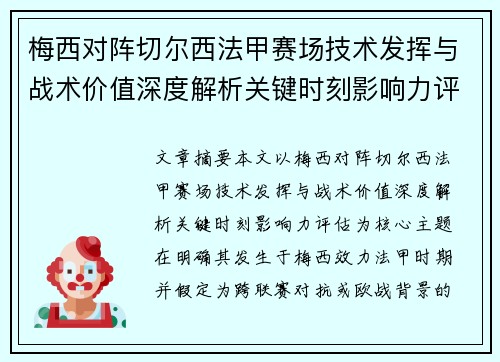 梅西对阵切尔西法甲赛场技术发挥与战术价值深度解析关键时刻影响力评

文章摘要本文以梅西对阵切尔西法甲赛场技术发挥与战术价值深度解析关键时刻影响力评估为核心主题在明确其发生于梅西效力法甲时期并假定为跨联赛对抗或欧战背景的